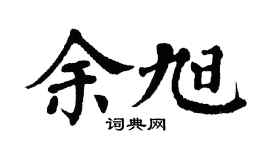 余旭

词典网